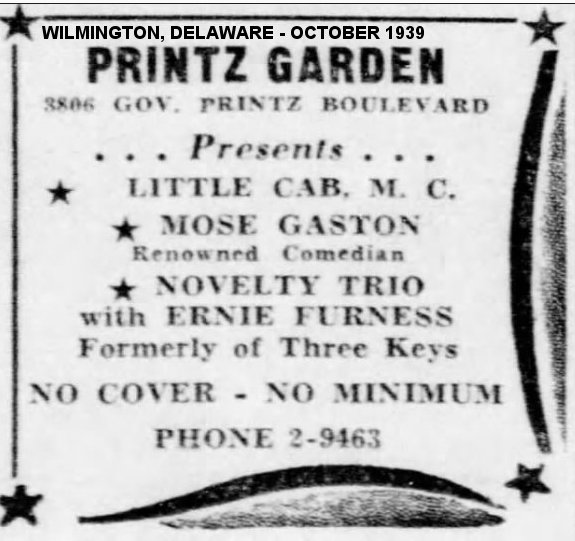 WILMINGTON, DELAWARE - OCTOBER 1939

PRINTZ GARDEN

3806 GOV. PRINTZ BOULEVARD

. . . Presents . . .

★ LITTLE CAB, M. C.

★ MOSE GASTON
Renowned Comedian

★ NOVELTY TRIO
with ERNIE FURNESS
Formerly of Three Keys

NO COVER - NO MINIMUM

PHONE 2-9463